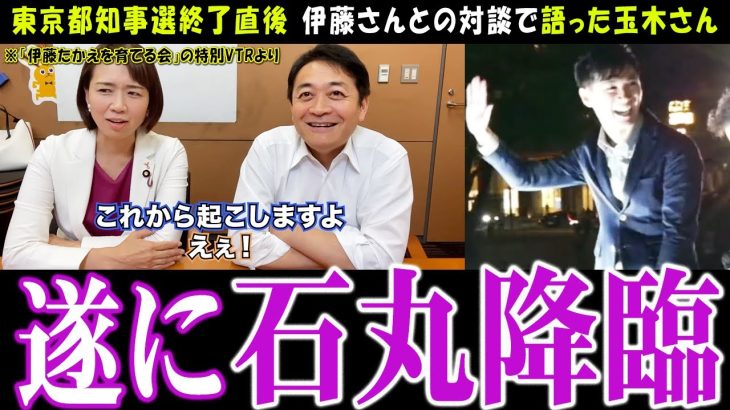 東京都知事選終了直後　伊藤さんとの対談で語った玉木さん

※「伊藤たかえを育てる会」の特別VTRより

これから起こしますよ
えぇ！

遂に石丸降臨